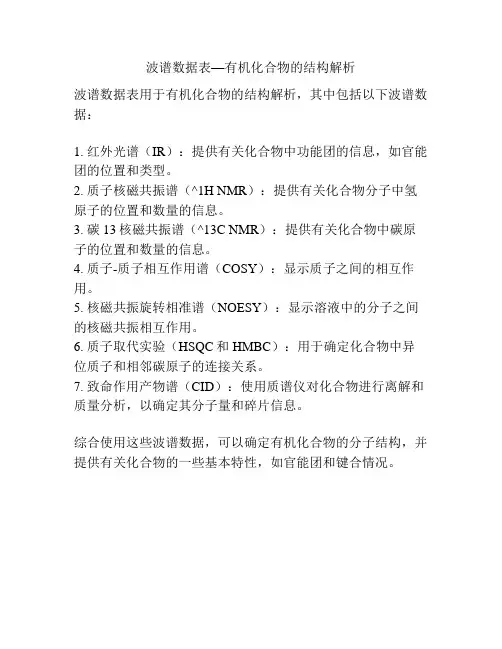 波谱数据表—有机化合物的结构解析

波谱数据表用于有机化合物的结构解析，其中包括以下波谱数据：

1. 红外光谱（IR）：提供有关化合物中功能团的信息，如官能团的位置和类型。
2. 质子核磁共振谱（^1H NMR）：提供有关化合物分子中氢原子的位置和数量的信息。
3. 碳 13 核磁共振谱（^13C NMR）：提供有关化合物中碳原子的位置和数量的信息。
4. 质子-质子相互作用谱（COSY）：显示质子之间的相互作用。
5. 核磁共振旋转相准谱（NOESY）：显示溶液中的分子之间的核磁共振相互作用。
6. 质子取代实验（HSQC 和 HMBC）：用于确定化合物中异位质子和相邻碳原子的连接关系。
7. 致命作用产物谱（CID）：使用质谱仪对化合物进行离解和质量分析，以确定其分子量和碎片信息。

综合使用这些波谱数据，可以确定有机化合物的分子结构，并提供有关化合物的一些基本特性，如官能团和键合情况。